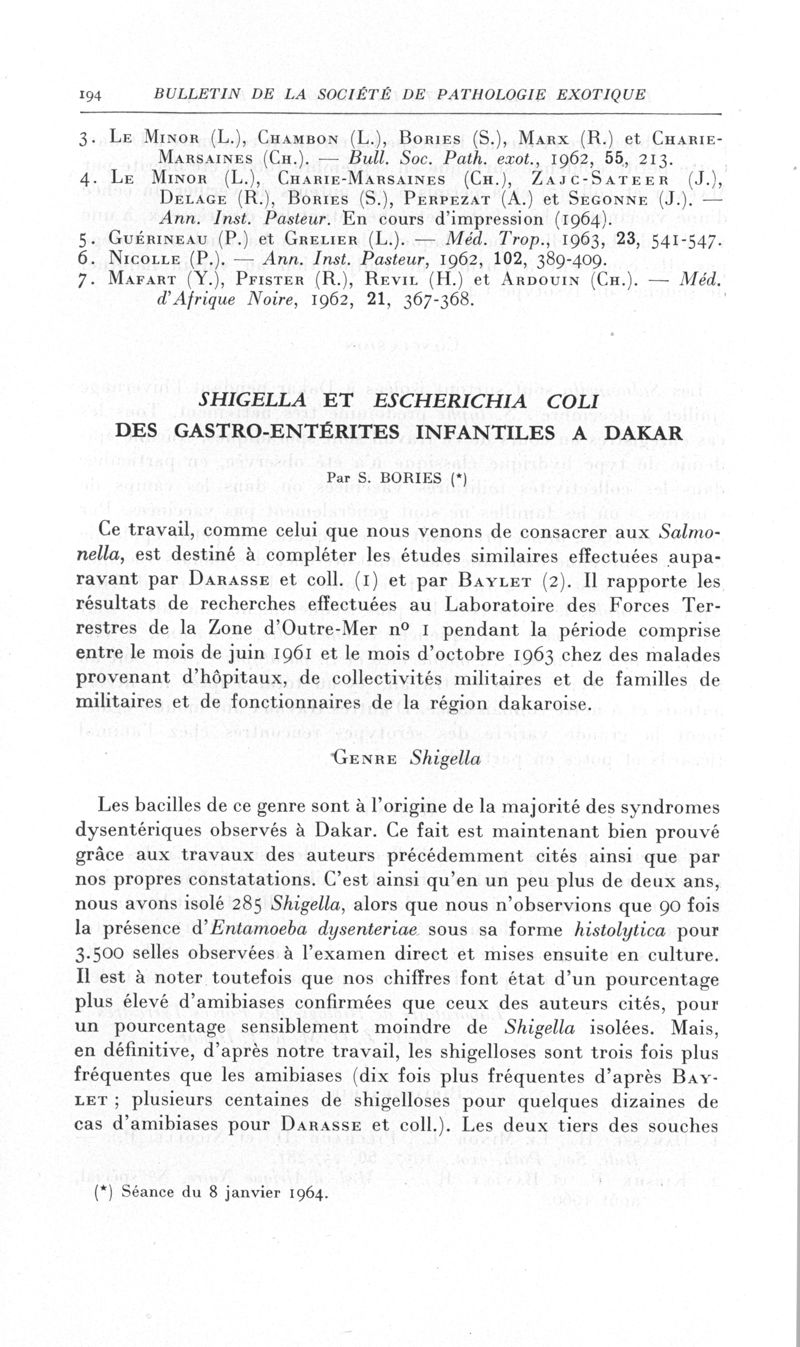 194 BULLETIN DE LA SOCIÉTÉ DE PATHOLOGIE EXOTIQUE

3. Le Minor (L.), Chambon (L.), Bories (S.), Marx (R.) et Charie-Marsaines (Ch.). — Bull. Soc. Path. exot., 1962, 55, 213.
4. Le Minor (L.), Charie-Marsaines (Ch.), Zajc-Sateer (J.), Delage (R.), Bories (S.), Perpezat (A.) et Segonne (J.). — Ann. Inst. Pasteur. En cours d'impression (1964).
5. Guérineau (P.) et Grelier (L.). — Méd. Trop., 1963, 23, 541-547.
6. Nicolle (P.). — Ann. Inst. Pasteur, 1962, 102, 389-409.
7. Mafart (Y.), Pfister (R.), Revil (H.) et Ardouin (Ch.). — Méd. d'Afrique Noire, 1962, 21, 367-368.

SHIGELLA ET ESCHERICHIA COLI DES GASTRO-ENTÉRITES INFANTILES A DAKAR

Par S. BORIES (*)

Ce travail, comme celui que nous venons de consacrer aux Salmonella, est destiné à compléter les études similaires effectuées auparavant par Darasse et coll. (1) et par Baylet (2). Il rapporte les résultats de recherches effectuées au Laboratoire des Forces Terrestres de la Zone d'Outre-Mer nº 1 pendant la période comprise entre le mois de juin 1961 et le mois d'octobre 1963 chez des malades provenant d'hôpitaux, de collectivités militaires et de familles de militaires et de fonctionnaires de la région dakaroise.

Genre Shigella

Les bacilles de ce genre sont à l'origine de la majorité des syndromes dysentériques observés à Dakar. Ce fait est maintenant bien prouvé grâce aux travaux des auteurs précédemment cités ainsi que par nos propres constatations. C'est ainsi qu'en un peu plus de deux ans, nous avons isolé 285 Shigella, alors que nous n'observions que 90 fois la présence d'Entamoeba dysenteriae sous sa forme histolytica pour 3.500 selles observées à l'examen direct et mises ensuite en culture. Il est à noter toutefois que nos chiffres font état d'un pourcentage plus élevé d'amibiases confirmées que ceux des auteurs cités, pour un pourcentage sensiblement moindre de Shigella isolées. Mais, en définitive, d'après notre travail, les shigelloses sont trois fois plus fréquentes que les amibiases (dix fois plus fréquentes d'après Baylet ; plusieurs centaines de shigelloses pour quelques dizaines de cas d'amibiases pour Darasse et coll.). Les deux tiers des souches

(*) Séance du 8 janvier 1964.